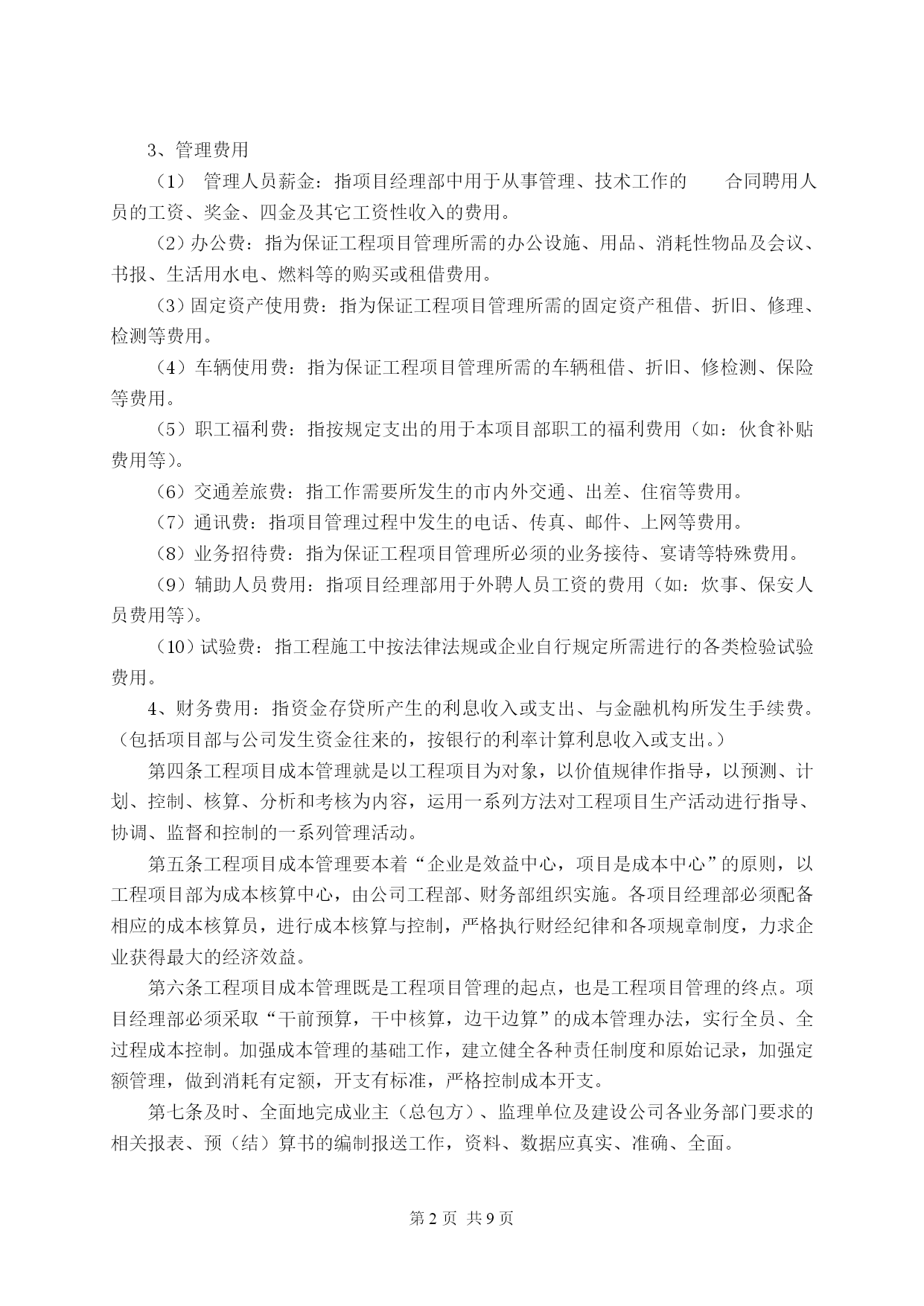 3、管理费用

（1） 管理人员薪金：指项目经理部中用于从事管理、技术工作的 合同聘用人员的工资、奖金、四金及其它工资性收入的费用。

（2）办公费：指为保证工程项目管理所需的办公设施、用品、消耗性物品及会议、书报、生活用水电、燃料等的购买或租借费用。

（3）固定资产使用费：指为保证工程项目管理所需的固定资产租借、折旧、修理、检测等费用。

（4）车辆使用费：指为保证工程项目管理所需的车辆租借、折旧、修检测、保险等费用。

（5）职工福利费：指按规定支出的用于本项目部职工的福利费用（如：伙食补贴费用等）。

（6）交通差旅费：指工作需要所发生的市内外交通、出差、住宿等费用。

（7）通讯费：指项目管理过程中发生的电话、传真、邮件、上网等费用。

（8）业务招待费：指为保证工程项目管理所必须的业务接待、宴请等特殊费用。

（9）辅助人员费用：指项目经理部用于外聘人员工资的费用（如：炊事、保安人员费用等）。

（10）试验费：指工程施工中按法律法规或企业自行规定所需进行的各类检验试验费用。

4、财务费用：指资金存贷所产生的利息收入或支出、与金融机构所发生手续费。（包括项目部与公司发生资金往来的，按银行的利率计算利息收入或支出。）

第四条工程项目成本管理就是以工程项目为对象，以价值规律作指导，以预测、计划、控制、核算、分析和考核为内容，运用一系列方法对工程项目生产活动进行指导、协调、监督和控制的一系列管理活动。

第五条工程项目成本管理要本着“企业是效益中心，项目是成本中心”的原则，以工程项目部为成本核算中心，由公司工程部、财务部组织实施。各项目经理部必须配备相应的成本核算员，进行成本核算与控制，严格执行财经纪律和各项规章制度，力求企业获得最大的经济效益。

第六条工程项目成本管理既是工程项目管理的起点，也是工程项目管理的终点。项目经理部必须采取“干前预算，干中核算，边干边算”的成本管理办法，实行全员、全过程成本控制。加强成本管理的基础工作，建立健全各种责任制度和原始记录，加强定额管理，做到消耗有定额，开支有标准，严格控制成本开支。

第七条及时、全面地完成业主（总包方）、监理单位及建设公司各业务部门要求的相关报表、预（结）算书的编制报送工作，资料、数据应真实、准确、全面。

第 2 页 共 9 页